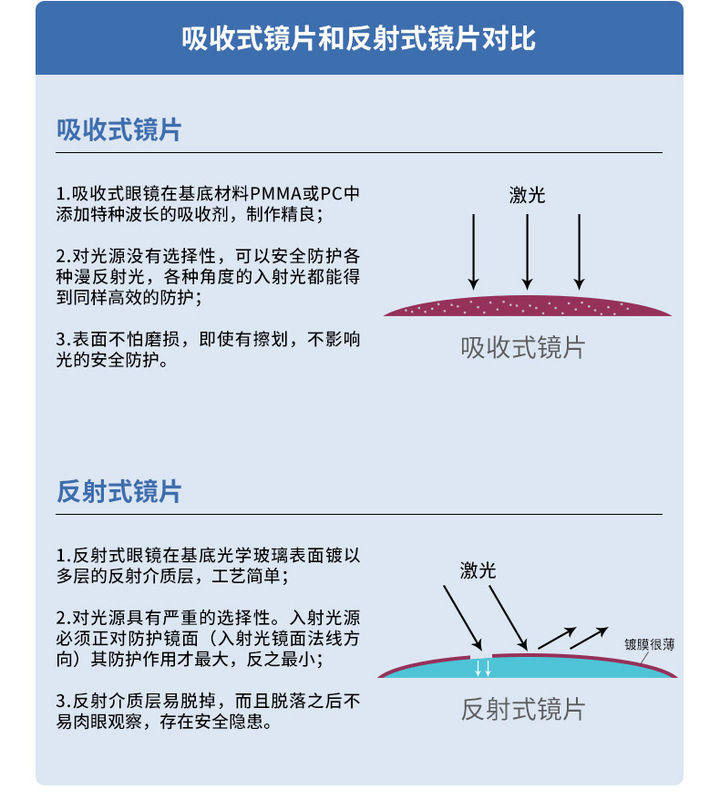 吸收式镜片和反射式镜片对比

吸收式镜片

1.吸收式眼镜在基底材料PMMA或PC中添加特种波长的吸收剂，制作精良；

2.对光源没有选择性，可以安全防护各种漫反射光，各种角度的入射光都能得到同样高效的防护；

3.表面不怕磨损，即使有擦划，不影响光的安全防护。

激光

吸收式镜片

反射式镜片

1.反射式眼镜在基底光学玻璃表面镀以多层的反射介质层，工艺简单；

2.对光源具有严重的选择性。入射光源必须正对防护镜面（入射光镜面法线方向）其防护作用才最大，反之最小；

3.反射介质层易脱掉，而且脱落之后不易肉眼观察，存在安全隐患。

激光

镀膜很薄

反射式镜片